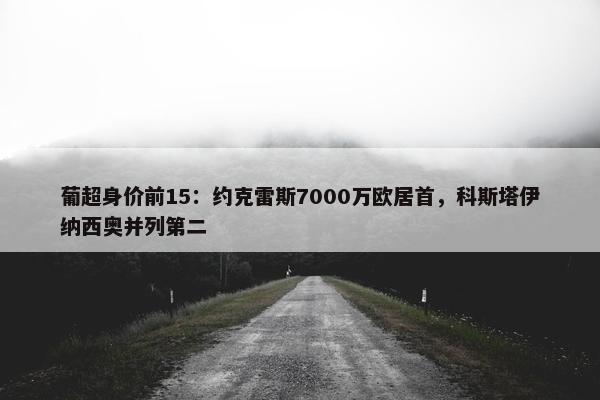 葡超身价前15：约克雷斯7000万欧居首，科斯塔伊纳西奥并列第二